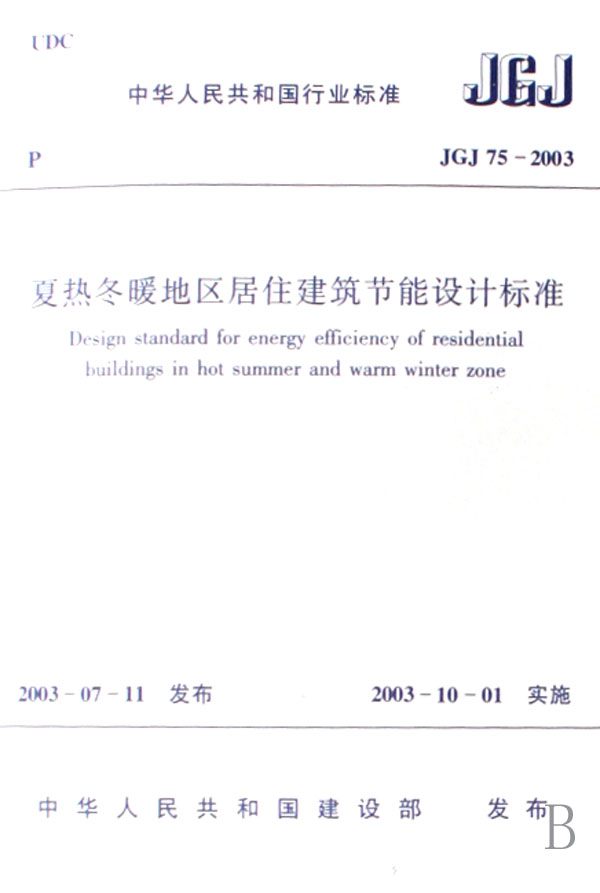 UDC

中华人民共和国行业标准

JGJ

P

JGJ 75－2003

夏热冬暖地区居住建筑节能设计标准

Design standard for energy efficiency of residential buildings in hot summer and warm winter zone

2003－07－11 发布

2003－10－01 实施

中华人民共和国建设部 发布

B